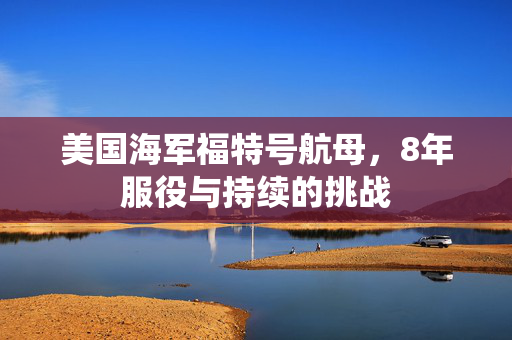 美国海军福特号航母，8年服役与持续的挑战